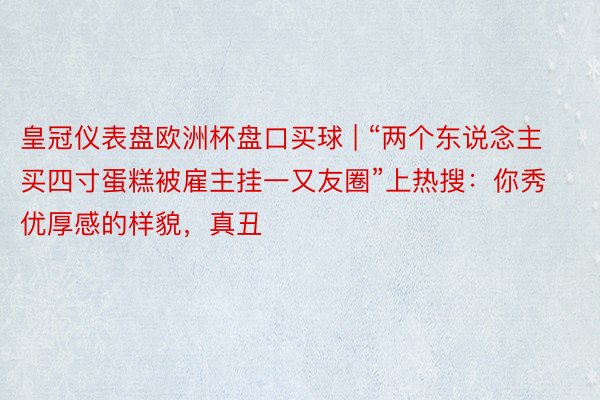 皇冠仪表盘欧洲杯盘口买球 | “两个东说念主买四寸蛋糕被雇主挂一又友圈”上热搜：你秀优厚感的样貌，真丑